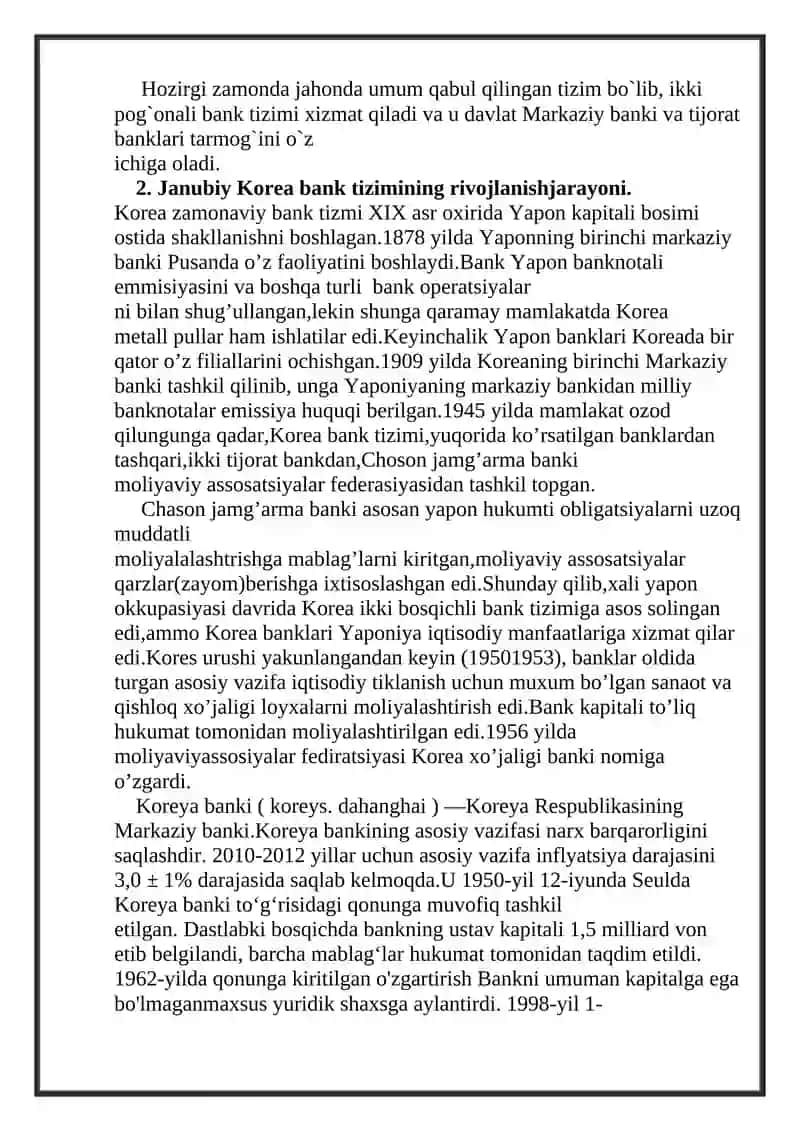 Hozirgi zamonda jahonda umum qabul qilingan tizim bo`lib, ikki pog`onali bank tizimi xizmat qiladi va u davlat Markaziy banki va tijorat banklari tarmog`ini o`z ichiga oladi.

**2. Janubiy Korea bank tizimining rivojlanishjarayoni.**
Korea zamonaviy bank tizmi XIX asr oxirida Yapon kapitali bosimi ostida shakllanishni boshlagan.1878 yilda Yaponning birinchi markaziy banki Pusanda o’z faoliyatini boshlaydi.Bank Yapon banknotali emmisiyasini va boshqa turli bank operatsiyalar ni bilan shug’ullangan,lekin shunga qaramay mamlakatda Korea metall pullar ham ishlatilar edi.Keyinchalik Yapon banklari Koreada bir qator o’z filiallarini ochishgan.1909 yilda Koreaning birinchi Markaziy banki tashkil qilinib, unga Yaponiyaning markaziy bankidan milliy banknotalar emissiya huquqi berilgan.1945 yilda mamlakat ozod qilungunga qadar,Korea bank tizimi,yuqorida ko’rsatilgan banklardan tashqari,ikki tijorat bankdan,Choson jamg’arma banki moliyaviy assosatsiyalar federasiyasidan tashkil topgan.

Chason jamg’arma banki asosan yapon hukumti obligatsiyalarni uzoq muddatli moliyalalashtrishga mablag’larni kiritgan,moliyaviy assosatsiyalar qarzlar(zayom)berishga ixtisoslashgan edi.Shunday qilib,xali yapon okkupasiyasi davrida Korea ikki bosqichli bank tizimiga asos solingan edi,ammo Korea banklari Yaponiya iqtisodiy manfaatlariga xizmat qilar edi.Kores urushi yakunlangandan keyin (19501953), banklar oldida turgan asosiy vazifa iqtisodiy tiklanish uchun muxum bo’lgan sanaot va qishloq xo’jaligi loyxalarni moliyalashtirish edi.Bank kapitali to’liq hukumat tomonidan moliyalashtirilgan edi.1956 yilda moliyaviyassosiyalar fediratsiyasi Korea xo’jaligi banki nomiga o’zgardi.

Koreya banki ( koreys. dahanghai ) —Koreya Respublikasining Markaziy banki.Koreya bankining asosiy vazifasi narx barqarorligini saqlashdir. 2010-2012 yillar uchun asosiy vazifa inflyatsiya darajasini 3,0 ± 1% darajasida saqlab kelmoqda.U 1950-yil 12-iyunda Seulda Koreya banki to‘g‘risidagi qonunga muvofiq tashkil etilgan. Dastlabki bosqichda bankning ustav kapitali 1,5 milliard von etib belgilandi, barcha mablag‘lar hukumat tomonidan taqdim etildi. 1962-yilda qonunga kiritilgan o'zgartirish Bankni umuman kapitalga ega bo'lmaganmaxsus yuridik shaxsga aylantirdi. 1998-yil 1-